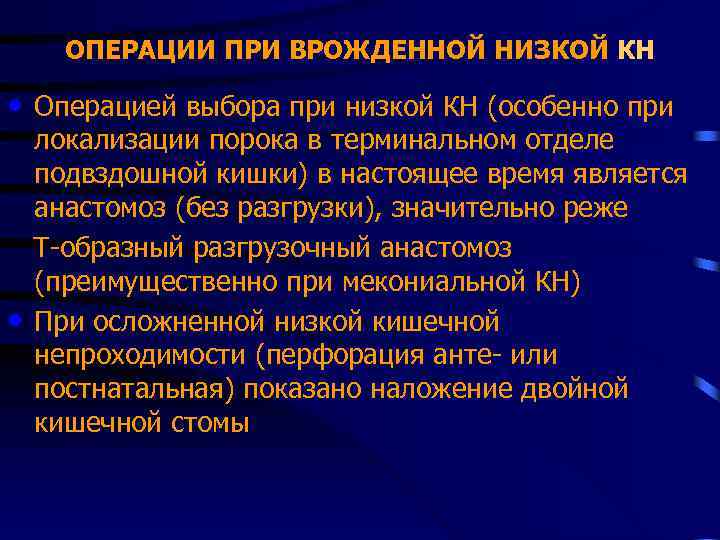 ОПЕРАЦИИ ПРИ ВРОЖДЕННОЙ НИЗКОЙ КН

• Операцией выбора при низкой КН (особенно при локализации порока в терминальном отделе подвздошной кишки) в настоящее время является анастомоз (без разгрузки), значительно реже

Т-образный разгрузочный анастомоз (преимущественно при мекониальной КН)

• При осложненной низкой кишечной непроходимости (перфорация анте- или постнатальная) показано наложение двойной кишечной стомы